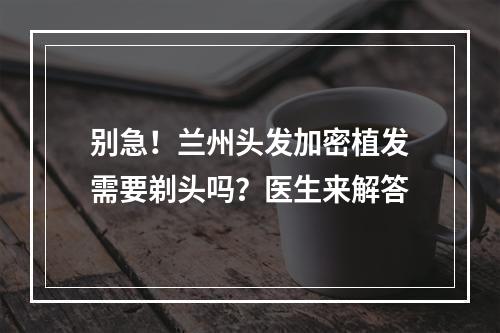 别急！兰州头发加密植发需要剃头吗？医生来解答